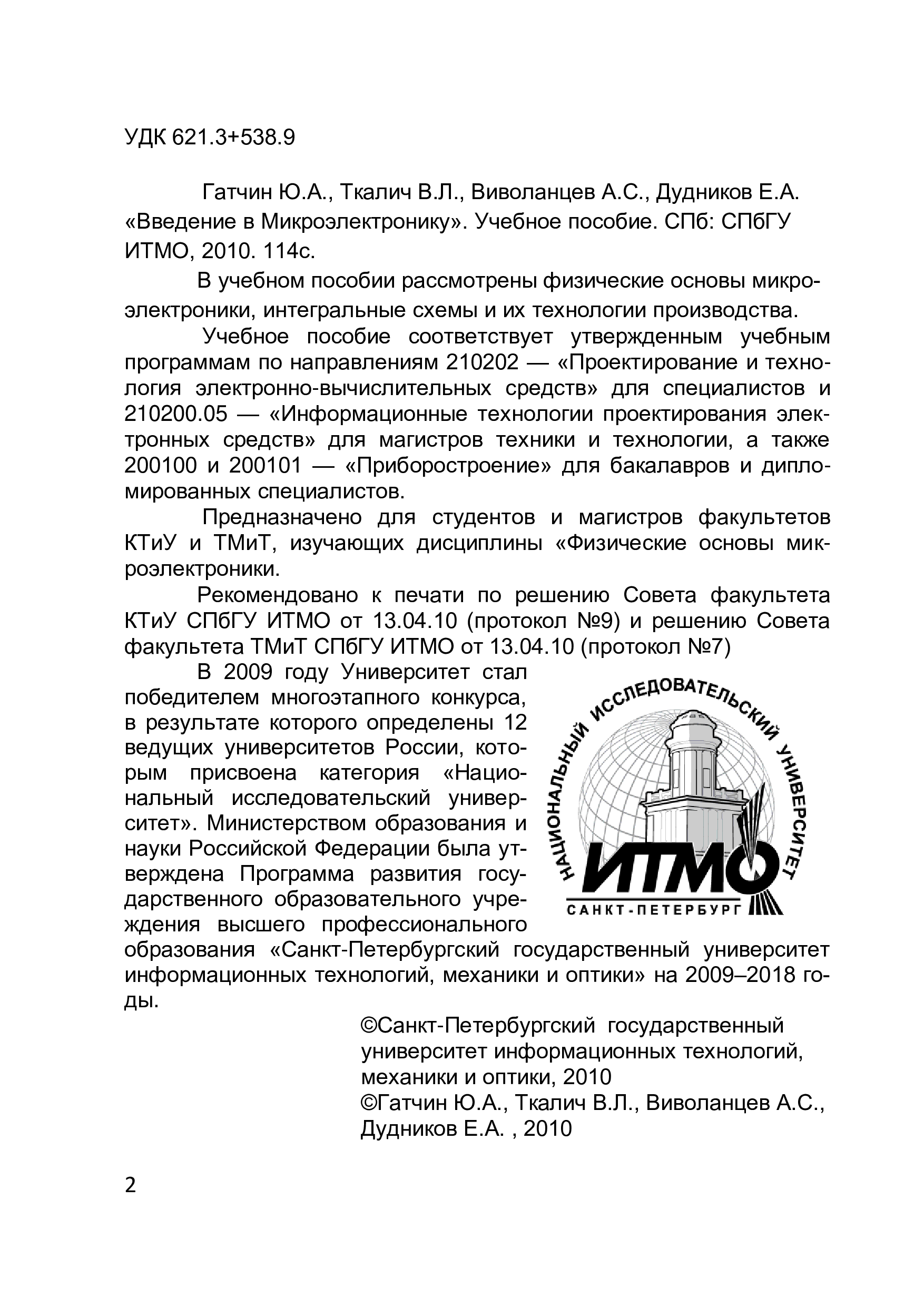 УДК 621.3+538.9

Гатчин Ю.А., Ткалич В.Л., Виволанцев А.С., Дудников Е.А. «Введение в Микроэлектронику». Учебное пособие. СПб: СПбГУ ИТМО, 2010. 114с.

В учебном пособии рассмотрены физические основы микроэлектроники, интегральные схемы и их технологии производства.

Учебное пособие соответствует утвержденным учебным программам по направлениям 210202 — «Проектирование и технология электронно-вычислительных средств» для специалистов и 210200.05 — «Информационные технологии проектирования электронных средств» для магистров техники и технологии, а также 200100 и 200101 — «Приборостроение» для бакалавров и дипломированных специалистов.

Предназначено для студентов и магистров факультетов КТиУ и ТМиТ, изучающих дисциплины «Физические основы микроэлектроники.

Рекомендовано к печати по решению Совета факультета КТиУ СПбГУ ИТМО от 13.04.10 (протокол №9) и решению Совета факультета ТМиТ СПбГУ ИТМО от 13.04.10 (протокол №7)

В 2009 году Университет стал победителем многоэтапного конкурса, в результате которого определены 12 ведущих университетов России, которым присвоена категория «Национальный исследовательский университет». Министерством образования и науки Российской Федерации была утверждена Программа развития государственного образовательного учреждения высшего профессионального образования «Санкт-Петербургский государственный университет информационных технологий, механики и оптики» на 2009–2018 годы.

НАЦИОНАЛЬНЫЙ ИССЛЕДОВАТЕЛЬСКИЙ УНИВЕРСИТЕТ
ИТМО
САНКТ-ПЕТЕРБУРГ

©Санкт-Петербургский государственный университет информационных технологий, механики и оптики, 2010
©Гатчин Ю.А., Ткалич В.Л., Виволанцев А.С., Дудников Е.А. , 2010

2